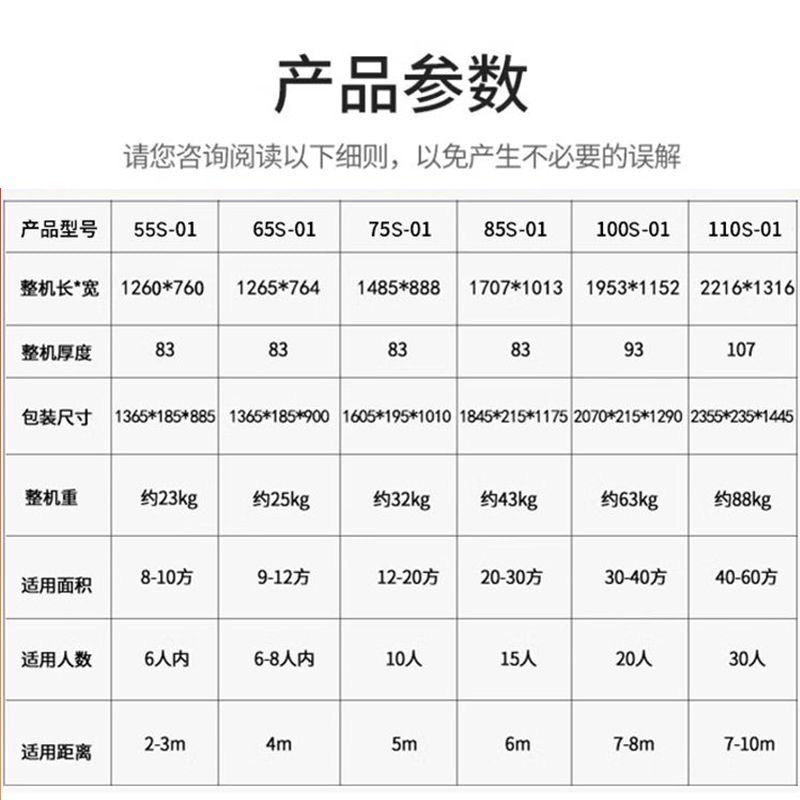 产品参数

请您咨询阅读以下细则，以免产生不必要的误解

| 产品型号 | 55S-01 | 65S-01 | 75S-01 | 85S-01 | 100S-01 | 110S-01 |
|---|---|---|---|---|---|---|
| 整机长*宽 | 1260*760 | 1265*764 | 1485*888 | 1707*1013 | 1953*1152 | 2216*1316 |
| 整机厚度 | 83 | 83 | 83 | 83 | 93 | 107 |
| 包装尺寸 | 1365*185*885 | 1365*185*900 | 1605*195*1010 | 1845*215*1175 | 2070*215*1290 | 2355*235*1445 |
| 整机重 | 约23kg | 约25kg | 约32kg | 约43kg | 约63kg | 约88kg |
| 适用面积 | 8-10方 | 9-12方 | 12-20方 | 20-30方 | 30-40方 | 40-60方 |
| 适用人数 | 6人内 | 6-8人内 | 10人 | 15人 | 20人 | 30人 |
| 适用距离 | 2-3m | 4m | 5m | 6m | 7-8m | 7-10m |